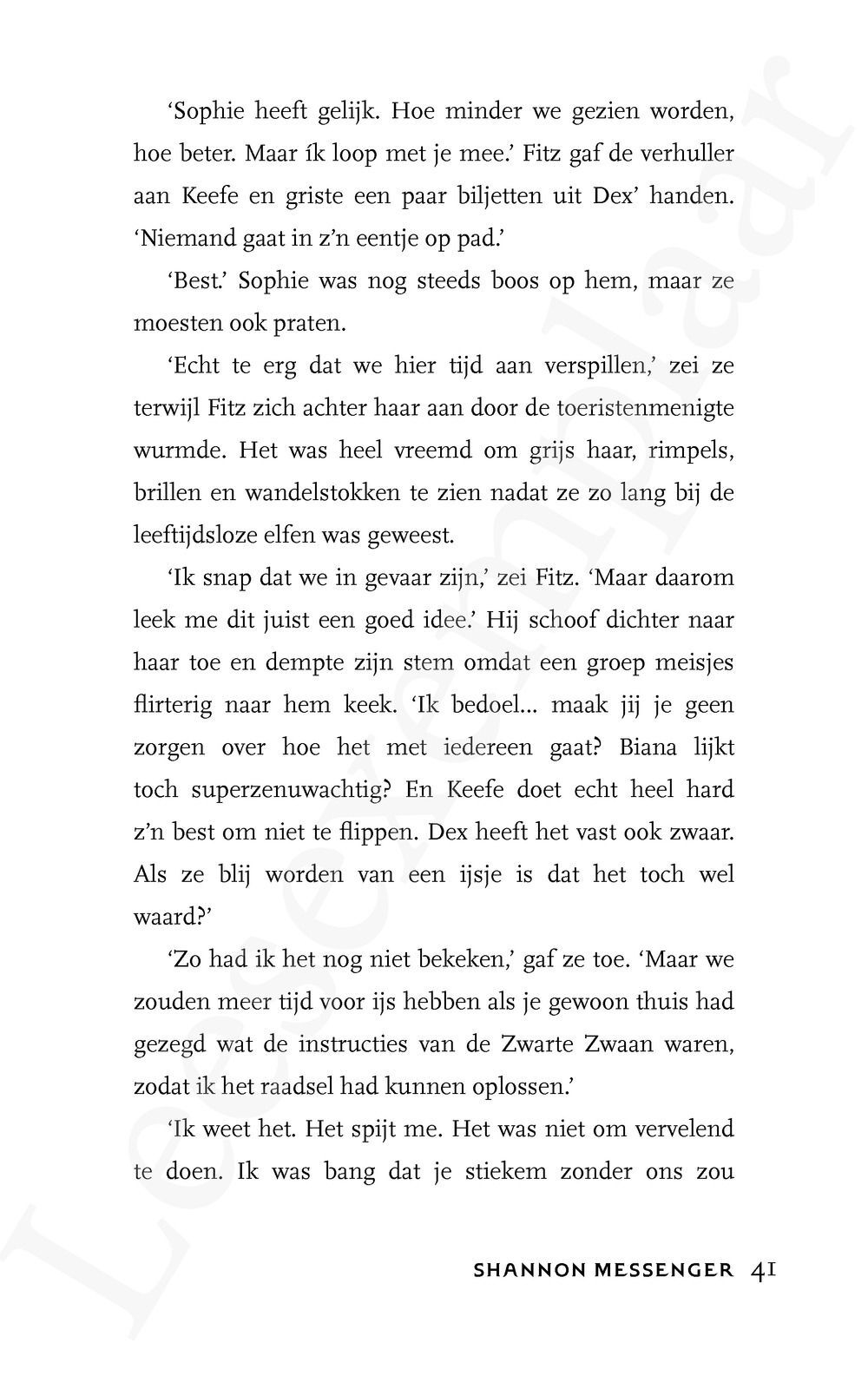 'Sophie heeft gelijk. Hoe minder we gezien worden, hoe beter. Maar ík loop met je mee.' Fitz gaf de verhuller aan Keefe en griste een paar biljetten uit Dex' handen. 'Niemand gaat in z'n eentje op pad.'

'Best.' Sophie was nog steeds boos op hem, maar ze moesten ook praten.

'Echt te erg dat we hier tijd aan verspillen,' zei ze terwijl Fitz zich achter haar aan door de toeristenmenigte wurmde. Het was heel vreemd om grijs haar, rimpels, brillen en wandelstokken te zien nadat ze zo lang bij de leeftijdsloze elfen was geweest.

'Ik snap dat we in gevaar zijn,' zei Fitz. 'Maar daarom leek me dit juist een goed idee.' Hij schoof dichter naar haar toe en dempte zijn stem omdat een groep meisjes flirterig naar hem keek. 'Ik bedoel... maak jij je geen zorgen over hoe het met iedereen gaat? Biana lijkt toch superzenuwachtig? En Keefe doet echt heel hard z'n best om niet te flippen. Dex heeft het vast ook zwaar. Als ze blij worden van een ijsje is dat het toch wel waard?'

'Zo had ik het nog niet bekeken,' gaf ze toe. 'Maar we zouden meer tijd voor ijs hebben als je gewoon thuis had gezegd wat de instructies van de Zwarte Zwaan waren, zodat ik het raadsel had kunnen oplossen.'

'Ik weet het. Het spijt me. Het was niet om vervelend te doen. Ik was bang dat je stiekem zonder ons zou

SHANNON MESSENGER 41

Leesexemplaar